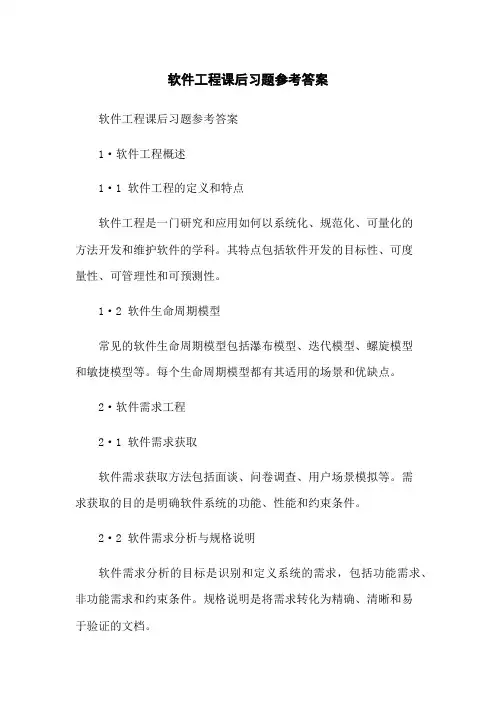 软件工程课后习题参考答案

软件工程课后习题参考答案

1·软件工程概述

1·1 软件工程的定义和特点

软件工程是一门研究和应用如何以系统化、规范化、可量化的方法开发和维护软件的学科。其特点包括软件开发的目标性、可度量性、可管理性和可预测性。

1·2 软件生命周期模型

常见的软件生命周期模型包括瀑布模型、迭代模型、螺旋模型和敏捷模型等。每个生命周期模型都有其适用的场景和优缺点。

2·软件需求工程

2·1 软件需求获取

软件需求获取方法包括面谈、问卷调查、用户场景模拟等。需求获取的目的是明确软件系统的功能、性能和约束条件。

2·2 软件需求分析与规格说明

软件需求分析的目标是识别和定义系统的需求，包括功能需求、非功能需求和约束条件。规格说明是将需求转化为精确、清晰和易于验证的文档。